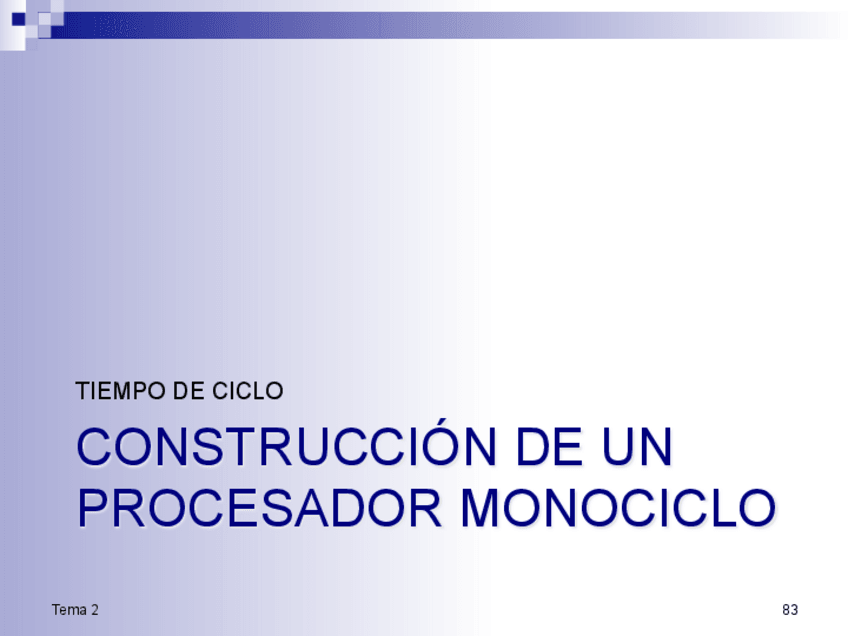 TIEMPO DE CICLO

CONSTRUCCIÓN DE UN PROCESADOR MONOCICLO

Tema 2

83